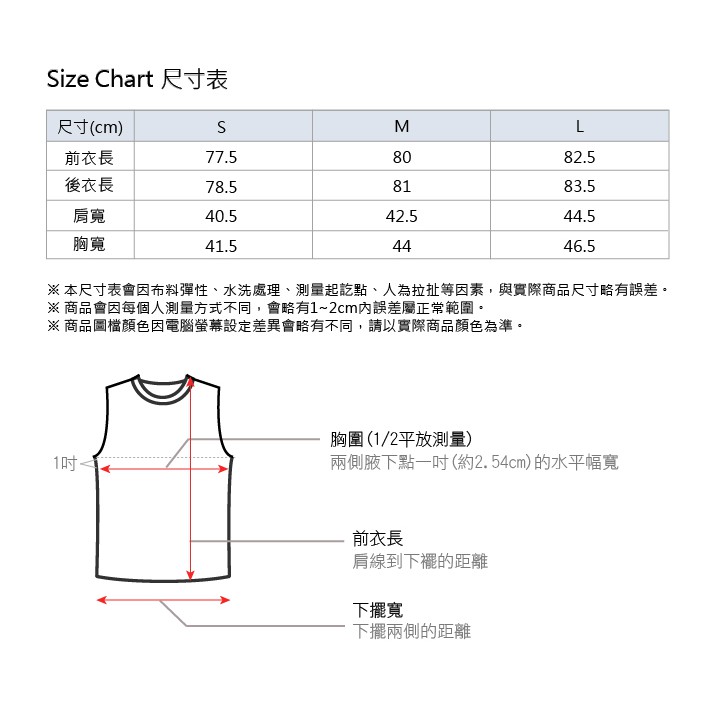 Size Chart 尺寸表

| 尺寸(cm) | S | M | L |
|---|---|---|---|
| 前衣長 | 77.5 | 80 | 82.5 |
| 後衣長 | 78.5 | 81 | 83.5 |
| 肩寬 | 40.5 | 42.5 | 44.5 |
| 胸寬 | 41.5 | 44 | 46.5 |

※ 本尺寸表會因布料彈性、水洗處理、測量起訖點、人為拉扯等因素，與實際商品尺寸略有誤差。
※ 商品會因每個人測量方式不同，會略有1~2cm內誤差屬正常範圍。
※ 商品圖檔顏色因電腦螢幕設定差異會略有不同，請以實際商品顏色為準。

1吋

胸圍(1/2平放測量)
兩側腋下點一吋(約2.54cm)的水平幅寬

前衣長
肩線到下襬的距離

下擺寬
下擺兩側的距離